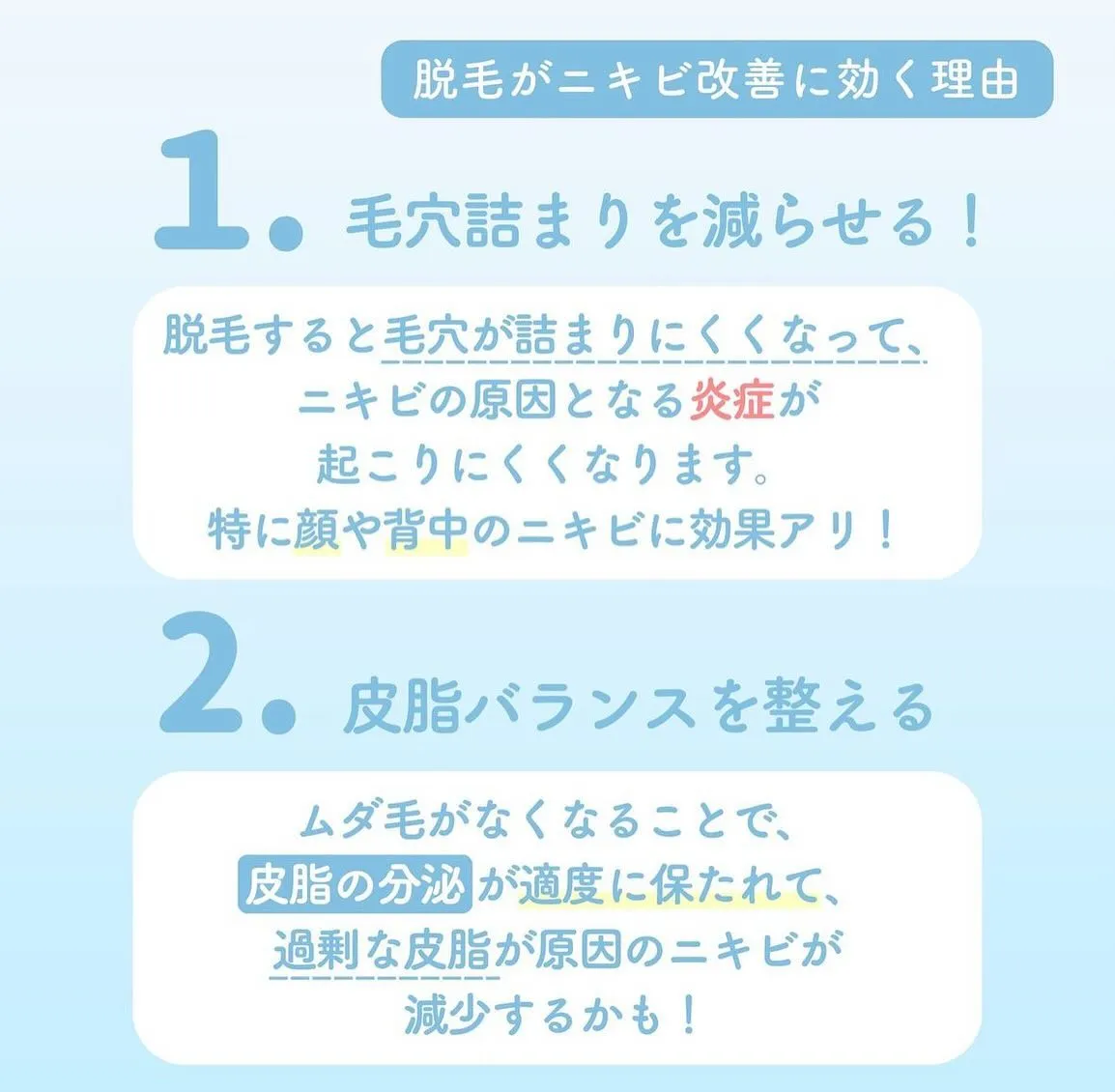 脱毛がニキビ改善に効く理由

1. 毛穴詰まりを減らせる！

脱毛すると毛穴が詰まりにくくなって、ニキビの原因となる炎症が起こりにくくなります。特に顔や背中のニキビに効果アリ！

2. 皮脂バランスを整える

ムダ毛がなくなることで、皮脂の分泌が適度に保たれて、過剰な皮脂が原因のニキビが減少するかも！